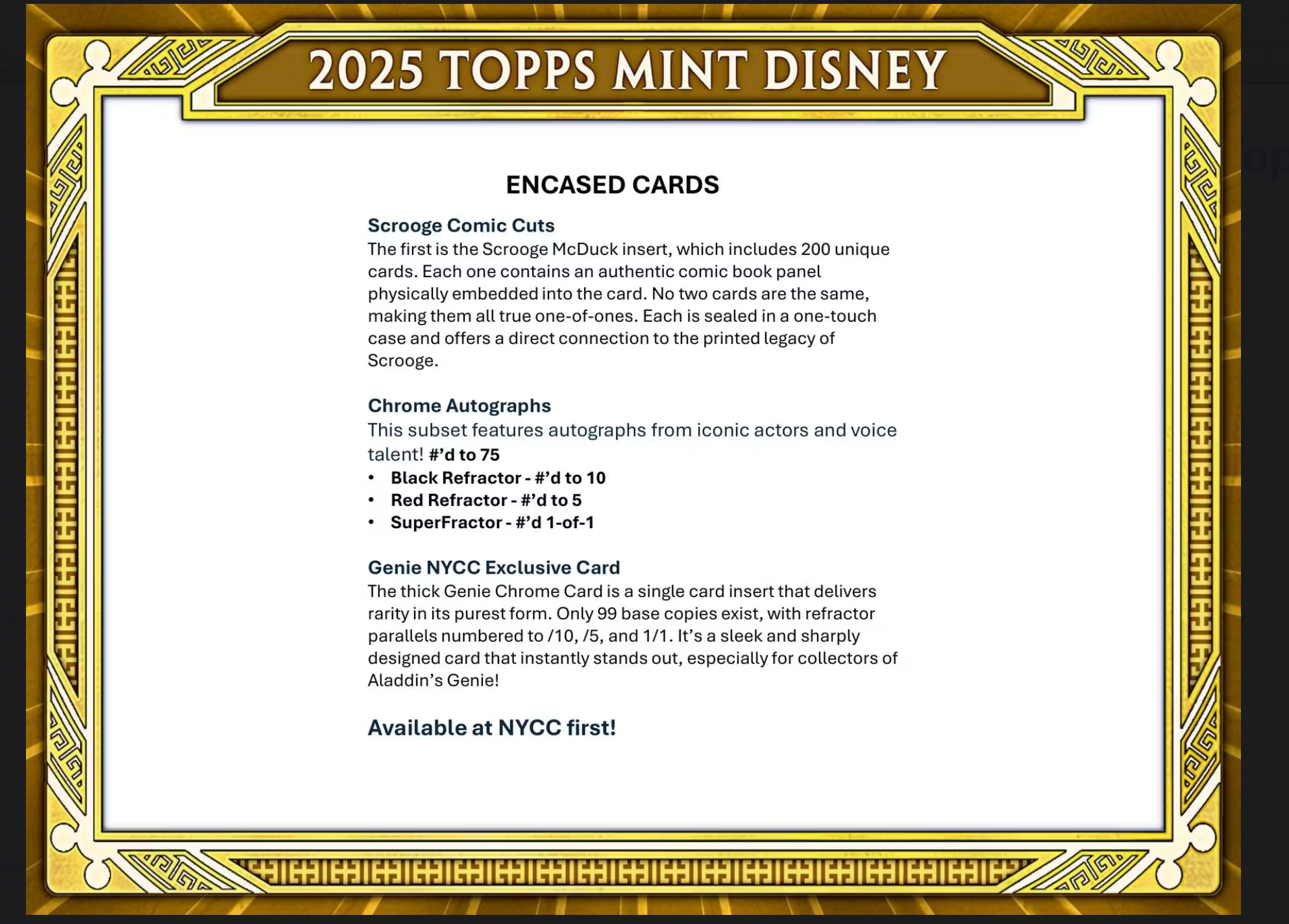 2025 TOPPS MINT DISNEY

ENCASED CARDS

Scrooge Comic Cuts
The first is the Scrooge McDuck insert, which includes 200 unique cards. Each one contains an authentic comic book panel physically embedded into the card. No two cards are the same, making them all true one-of-ones. Each is sealed in a one-touch case and offers a direct connection to the printed legacy of Scrooge.

Chrome Autographs
This subset features autographs from iconic actors and voice talent! #'d to 75
• Black Refractor - #'d to 10
• Red Refractor - #'d to 5
• SuperFractor - #'d 1-of-1

Genie NYCC Exclusive Card
The thick Genie Chrome Card is a single card insert that delivers rarity in its purest form. Only 99 base copies exist, with refractor parallels numbered to /10, /5, and 1/1. It's a sleek and sharply designed card that instantly stands out, especially for collectors of Aladdin's Genie!

Available at NYCC first!